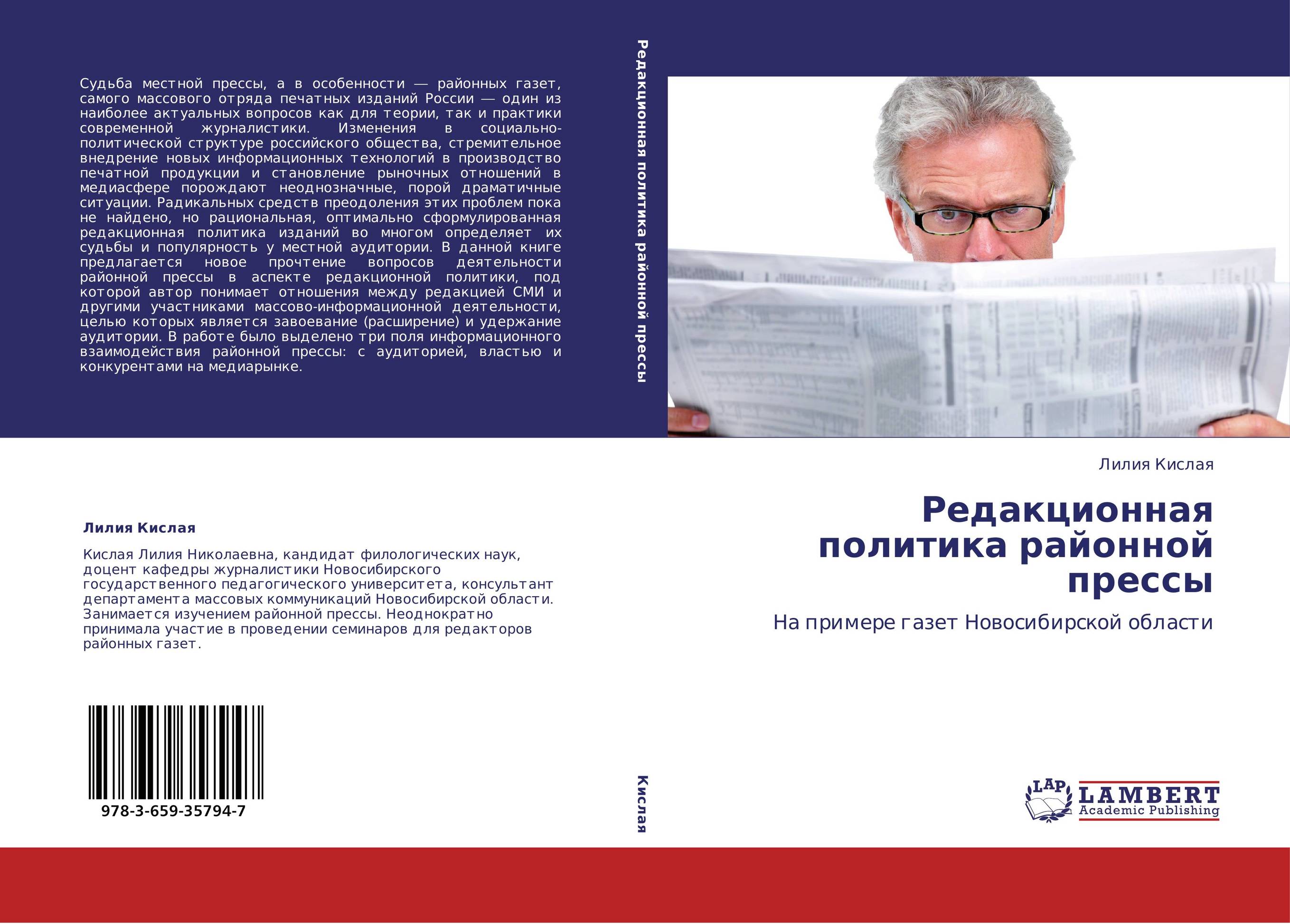 Судьба местной прессы, а в особенности — районных газет, самого массового отряда печатных изданий России — один из наиболее актуальных вопросов как для теории, так и практики современной журналистики. Изменения в социально-политической структуре российского общества, стремительное внедрение новых информационных технологий в производство печатной продукции и становление рыночных отношений в медиасфере порождают неоднозначные, порой драматичные ситуации. Радикальных средств преодоления этих проблем пока не найдено, но рациональная, оптимально сформулированная редакционная политика изданий во многом определяет их судьбы и популярность у местной аудитории. В данной книге предлагается новое прочтение вопросов деятельности районной прессы в аспекте редакционной политики, под которой автор понимает отношения между редакцией СМИ и другими участниками массово-информационной деятельности, целью которых является завоевание (расширение) и удержание аудитории. В работе было выделено три поля информационного взаимодействия районной прессы: с аудиторией, властью и конкурентами на медиарынке.

Лилия Кислая

Кислая Лилия Николаевна, кандидат филологических наук, доцент кафедры журналистики Новосибирского государственного педагогического университета, консультант департамента массовых коммуникаций Новосибирской области. Занимается изучением районной прессы. Неоднократно принимала участие в проведении семинаров для редакторов районных газет.

978-3-659-35794-7

Редакционная политика районной прессы

Кислая

Лилия Кислая

Редакционная политика районной прессы

На примере газет Новосибирской области

LAP LAMBERT Academic Publishing